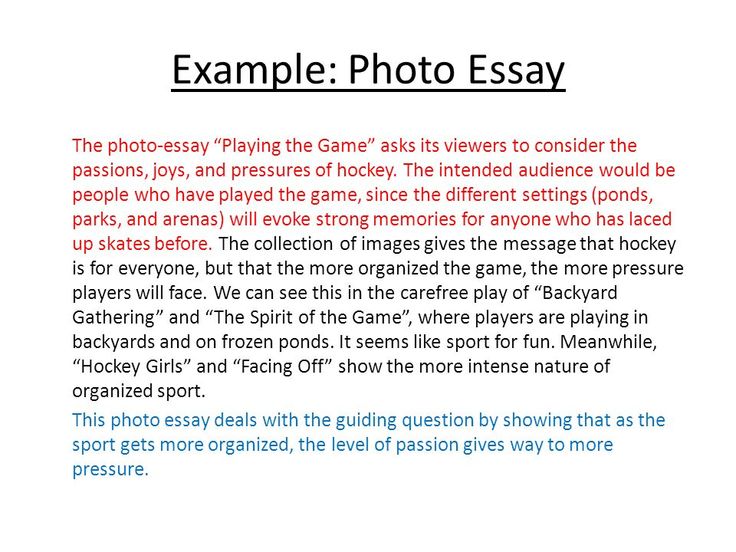 Example: Photo Essay

The photo-essay “Playing the Game” asks its viewers to consider the passions, joys, and pressures of hockey. The intended audience would be people who have played the game, since the different settings (ponds, parks, and arenas) will evoke strong memories for anyone who has laced up skates before. The collection of images gives the message that hockey is for everyone, but that the more organized the game, the more pressure players will face. We can see this in the carefree play of “Backyard Gathering” and “The Spirit of the Game”, where players are playing in backyards and on frozen ponds. It seems like sport for fun. Meanwhile, “Hockey Girls” and “Facing Off” show the more intense nature of organized sport.

This photo essay deals with the guiding question by showing that as the sport gets more organized, the level of passion gives way to more pressure.